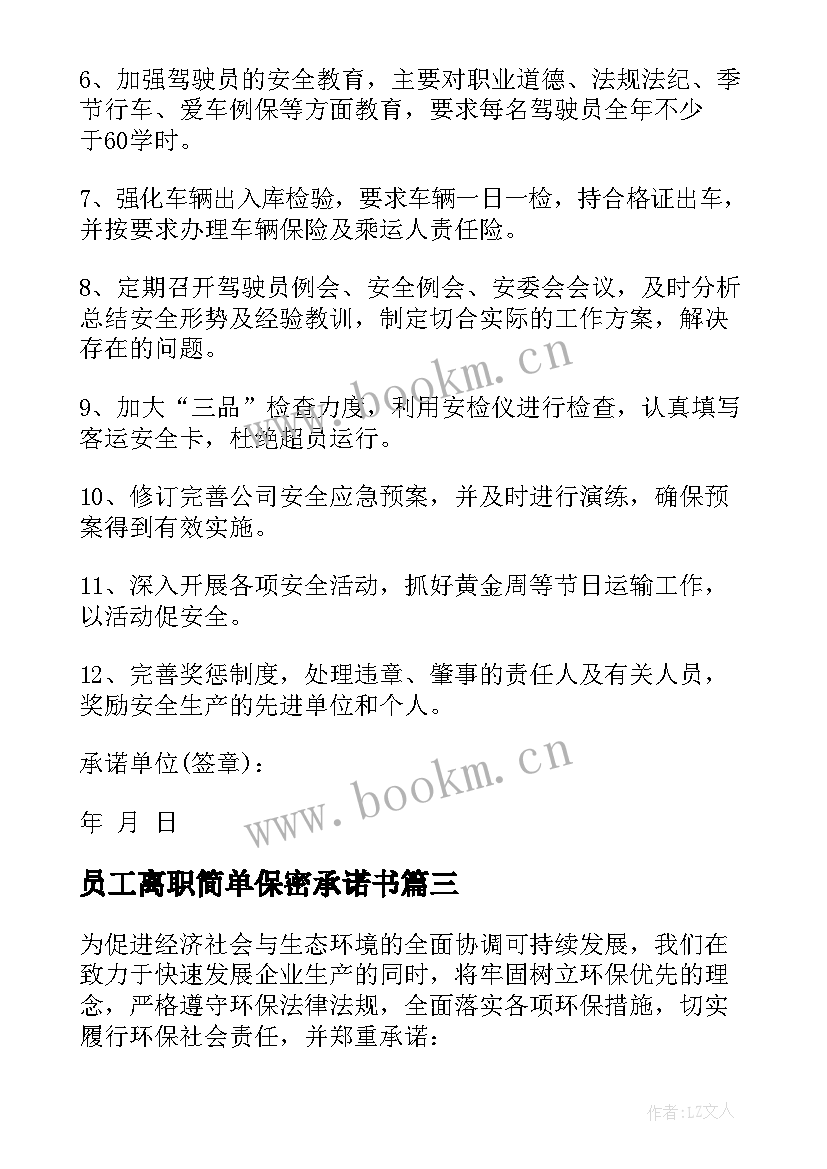 6、加强驾驶员的安全教育，主要对职业道德、法规法纪、季节行车、爱车例保等方面教育，要求每名驾驶员全年不少于60学时。

7、强化车辆出入库检验，要求车辆一日一检，持合格证出车，并按要求办理车辆保险及乘运人责任险。

8、定期召开驾驶员例会、安全例会、安委会会议，及时分析总结安全形势及经验教训，制定切合实际的工作方案，解决存在的问题。

9、加大“三品”检查力度，利用安检仪进行检查，认真填写客运安全卡，杜绝超员运行。

10、修订完善公司安全应急预案，并及时进行演练，确保预案得到有效实施。

11、深入开展各项安全活动，抓好黄金周等节日运输工作，以活动促安全。

12、完善奖惩制度，处理违章、肇事的责任人及有关人员，奖励安全生产的先进单位和个人。

承诺单位(签章)：

年 月 日

www.bookm.cn

www.bookm.cn

员工离职简单保密承诺书篇三

为促进经济社会与生态环境的全面协调可持续发展，我们在致力于快速发展企业生产的同时，将牢固树立环保优先的理念，严格遵守环保法律法规，全面落实各项环保措施，切实履行环保社会责任，并郑重承诺：

作者:LZ文人